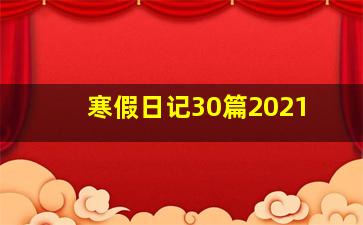 寒假日记30篇2021